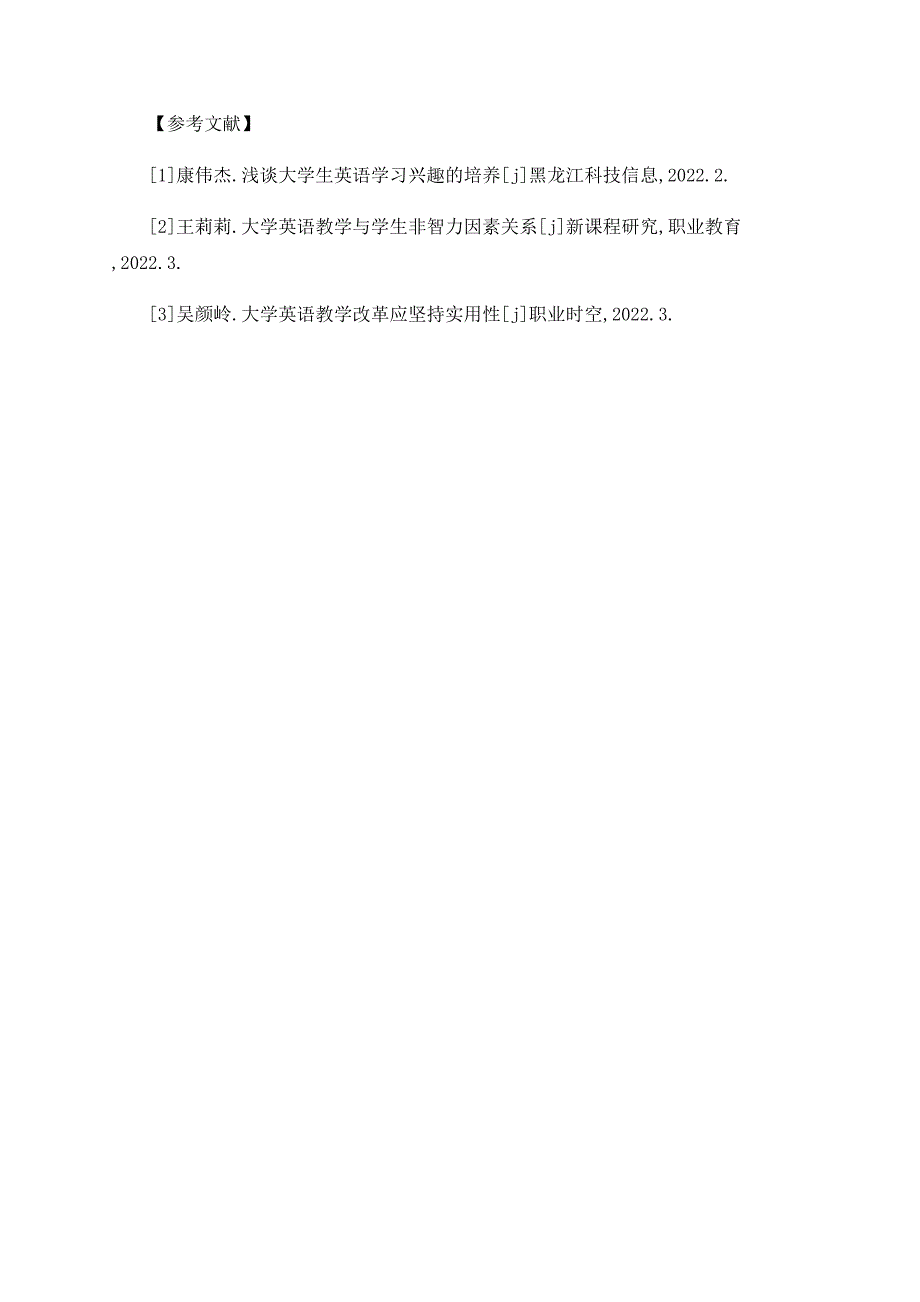 【参考文献】

[1]康伟杰.浅谈大学生英语学习兴趣的培养[j]黑龙江科技信息,2022.2.

[2]王莉莉.大学英语教学与学生非智力因素关系[j]新课程研究,职业教育,2022.3.

[3]吴颜岭.大学英语教学改革应坚持实用性[j]职业时空,2022.3.